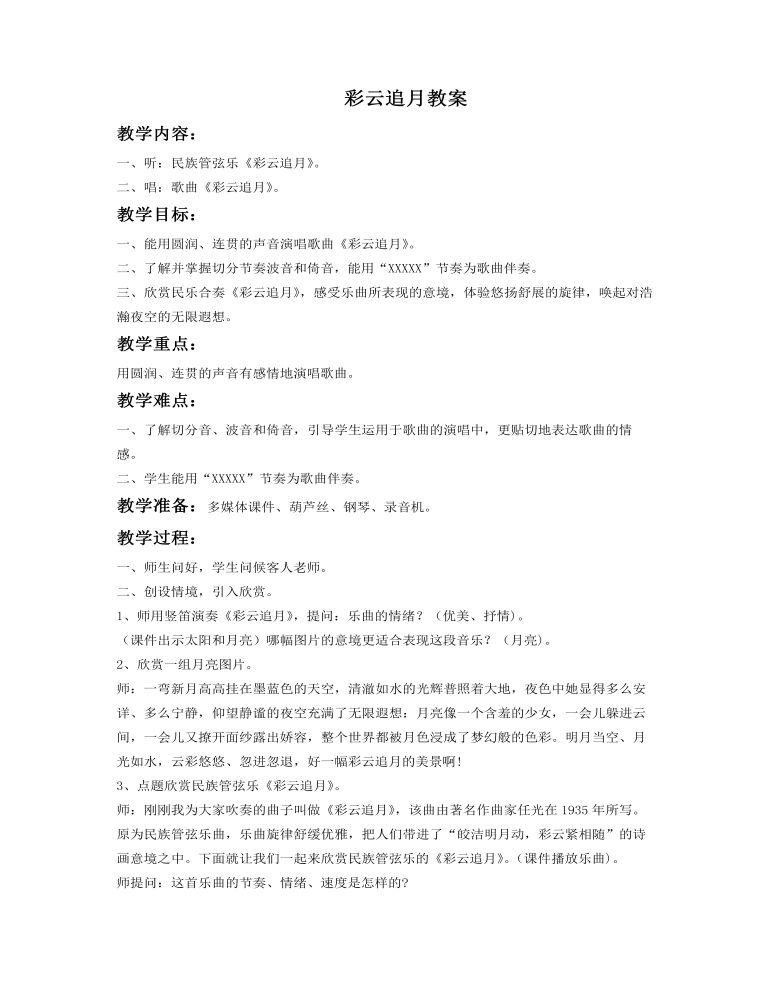 彩云追月教案

教学内容：

一、听：民族管弦乐《彩云追月》。

二、唱：歌曲《彩云追月》。

教学目标：

一、能用圆润、连贯的声音演唱歌曲《彩云追月》。

二、了解并掌握切分节奏波音和倚音，能用“XXXXX”节奏为歌曲伴奏。

三、欣赏民乐合奏《彩云追月》，感受乐曲所表现的意境，体验悠扬舒展的旋律，唤起对浩瀚夜空的无限遐想。

教学重点：

用圆润、连贯的声音有感情地演唱歌曲。

教学难点：

一、了解切分音、波音和倚音，引导学生运用于歌曲的演唱中，更贴切地表达歌曲的情感。

二、学生能用“XXXXX”节奏为歌曲伴奏。

教学准备：多媒体课件、葫芦丝、钢琴、录音机。

教学过程：

一、师生问好，学生问候客人老师。

二、创设情境，引入欣赏。

1、师用竖笛演奏《彩云追月》，提问：乐曲的情绪？（优美、抒情）。

（课件出示太阳和月亮）哪幅图片的意境更适合表现这段音乐？（月亮）。

2、欣赏一组月亮图片。

师：一弯新月高高挂在墨蓝色的天空，清澈如水的光辉普照着大地，夜色中她显得多么安详、多么宁静，仰望静谧的夜空充满了无限遐想：月亮像一个含羞的少女，一会儿躲进云间，一会儿又撩开面纱露出娇容，整个世界都被月色浸成了梦幻般的色彩。明月当空、月光如水，云彩悠悠、忽进忽退，好一幅彩云追月的美景啊！

3、点题欣赏民族管弦乐《彩云追月》。

师：刚刚我为大家吹奏的曲子叫做《彩云追月》，该曲由著名作曲家任光在1935年所写。原为民族管弦乐曲，乐曲旋律舒缓优雅，把人们带进了“皎洁明月动，彩云紧相随”的诗画意境之中。下面就让我们一起来欣赏民族管弦乐的《彩云追月》。(课件播放乐曲)。

师提问：这首乐曲的节奏、情绪、速度是怎样的?